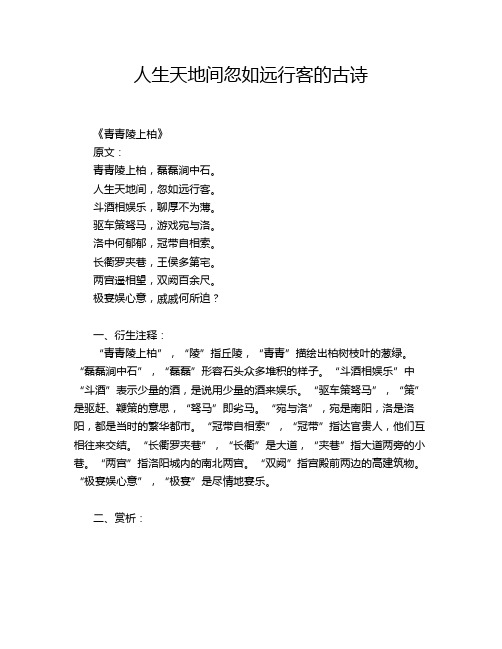 人生天地间忽如远行客的古诗

《青青陵上柏》

原文：

青青陵上柏，磊磊涧中石。

人生天地间，忽如远行客。

斗酒相娱乐，聊厚不为薄。

驱车策驽马，游戏宛与洛。

洛中何郁郁，冠带自相索。

长衢罗夹巷，王侯多第宅。

两宫遥相望，双阙百余尺。

极宴娱心意，戚戚何所迫？

一、衍生注释：

“青青陵上柏”，“陵”指丘陵，“青青”描绘出柏树枝叶的葱绿。“磊磊涧中石”，“磊磊”形容石头众多堆积的样子。“斗酒相娱乐”中“斗酒”表示少量的酒，是说用少量的酒来娱乐。“驱车策驽马”，“策”是驱赶、鞭策的意思，“驽马”即劣马。“宛与洛”，宛是南阳，洛是洛阳，都是当时的繁华都市。“冠带自相索”，“冠带”指达官贵人，他们互相往来交结。“长衢罗夹巷”，“长衢”是大道，“夹巷”指大道两旁的小巷。“两宫”指洛阳城内的南北两宫。“双阙”指宫殿前两边的高建筑物。“极宴娱心意”，“极宴”是尽情地宴乐。

二、赏析：